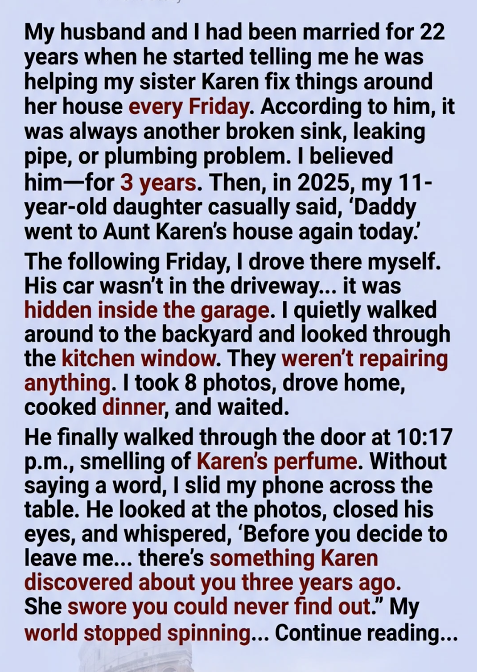 My husband and I had been married for 22 years when he started telling me he was helping my sister Karen fix things around her house every Friday. According to him, it was always another broken sink, leaking pipe, or plumbing problem. I believed him—for 3 years. Then, in 2025, my 11-year-old daughter casually said, 'Daddy went to Aunt Karen's house again today.'

The following Friday, I drove there myself. His car wasn't in the driveway... it was hidden inside the garage. I quietly walked around to the backyard and looked through the kitchen window. They weren't repairing anything. I took 8 photos, drove home, cooked dinner, and waited.

He finally walked through the door at 10:17 p.m., smelling of Karen's perfume. Without saying a word, I slid my phone across the table. He looked at the photos, closed his eyes, and whispered, 'Before you decide to leave me... there's something Karen discovered about you three years ago. She swore you could never find out." My world stopped spinning... Continue reading...